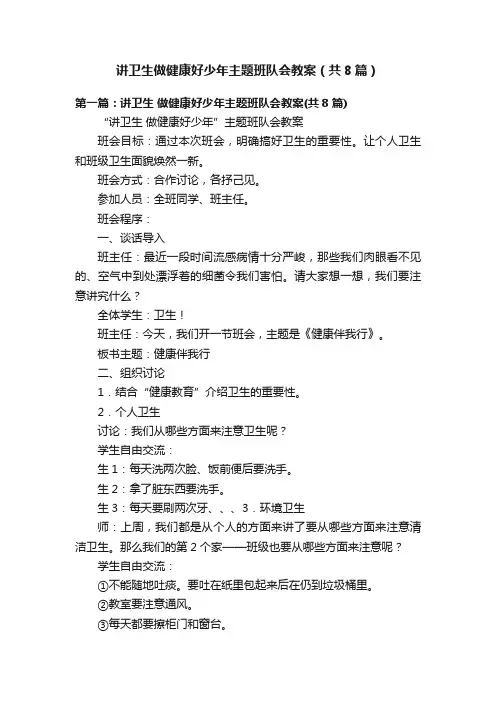 讲卫生做健康好少年主题班队会教案（共8篇）

第一篇：讲卫生 做健康好少年主题班队会教案(共8篇)

“讲卫生 做健康好少年”主题班队会教案

班会目标：通过本次班会，明确搞好卫生的重要性。让个人卫生和班级卫生面貌焕然一新。

班会方式：合作讨论，各抒己见。

参加人员：全班同学、班主任。

班会程序：

一、谈话导入

班主任：最近一段时间流感病情十分严峻，那些我们肉眼看不见的、空气中到处漂浮着的细菌令我们害怕。请大家想一想，我们要注意讲究什么？

全体学生：卫生！

班主任：今天，我们开一节班会，主题是《健康伴我行》。

板书主题：健康伴我行

二、组织讨论

1．结合“健康教育”介绍卫生的重要性。

2．个人卫生

讨论：我们从哪些方面来注意卫生呢？

学生自由交流：

生1：每天洗两次脸、饭前便后要洗手。

生2：拿了脏东西要洗手。

生3：每天要刷两次牙、、、3．环境卫生

师：上周，我们都是从个人的方面来讲了要从哪些方面来注意清洁卫生。那么我们的第2个家——班级也要从哪些方面来注意呢？

学生自由交流：

①不能随地吐痰。要吐在纸里包起来后在仍到垃圾桶里。

②教室要注意通风。

③每天都要擦柜门和窗台。